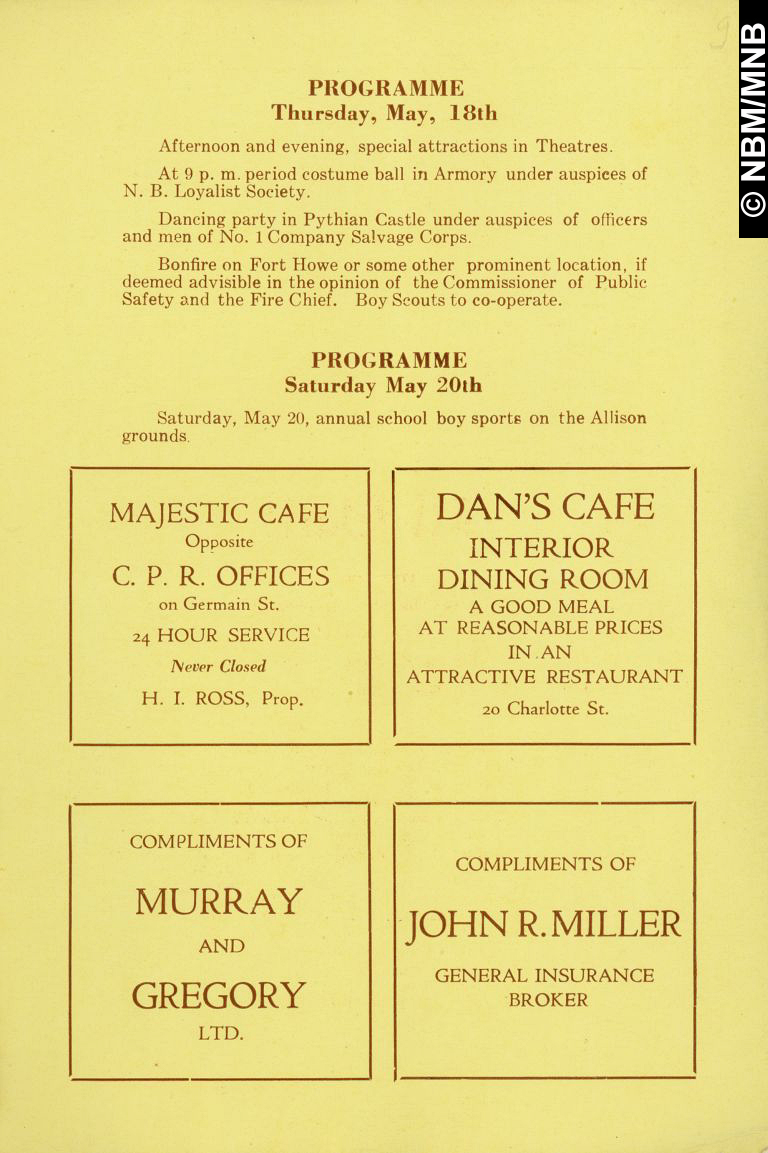 © NBM/MNB

PROGRAMME
Thursday, May, 18th

Afternoon and evening, special attractions in Theatres.

At 9 p. m. period costume ball in Armory under auspices of N. B. Loyalist Society.

Dancing party in Pythian Castle under auspices of officers and men of No. 1 Company Salvage Corps.

Bonfire on Fort Howe or some other prominent location, if deemed advisible in the opinion of the Commissioner of Public Safety and the Fire Chief. Boy Scouts to co-operate.

PROGRAMME
Saturday May 20th

Saturday, May 20, annual school boy sports on the Allison grounds.

MAJESTIC CAFE
Opposite
C. P. R. OFFICES
on Germain St.
24 HOUR SERVICE
Never Closed
H. I. ROSS, Prop.

DAN'S CAFE
INTERIOR
DINING ROOM
A GOOD MEAL
AT REASONABLE PRICES
IN AN
ATTRACTIVE RESTAURANT
20 Charlotte St.

COMPLIMENTS OF
MURRAY
AND
GREGORY
LTD.

COMPLIMENTS OF
JOHN R. MILLER
GENERAL INSURANCE
BROKER